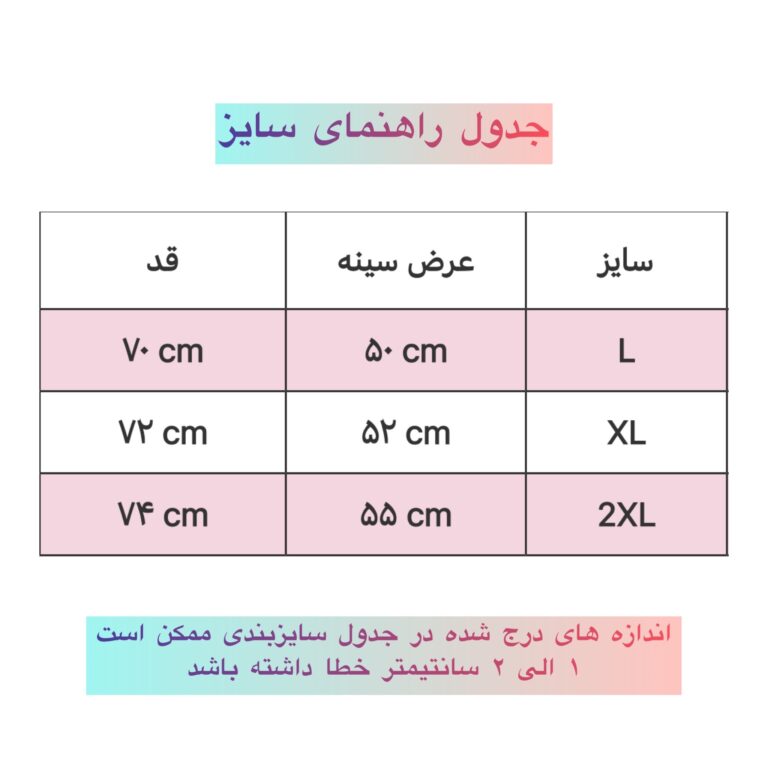 جدول راهنمای سایز

| سایز | عرض سینه | قد |
|---|---|---|
| L | ۵۰ cm | ۷۰ cm |
| XL | ۵۲ cm | ۷۲ cm |
| 2XL | ۵۵ cm | ۷۴ cm |

اندازه های درج شده در جدول سایزبندی ممکن است ۱ الی ۲ سانتیمتر خطا داشته باشد